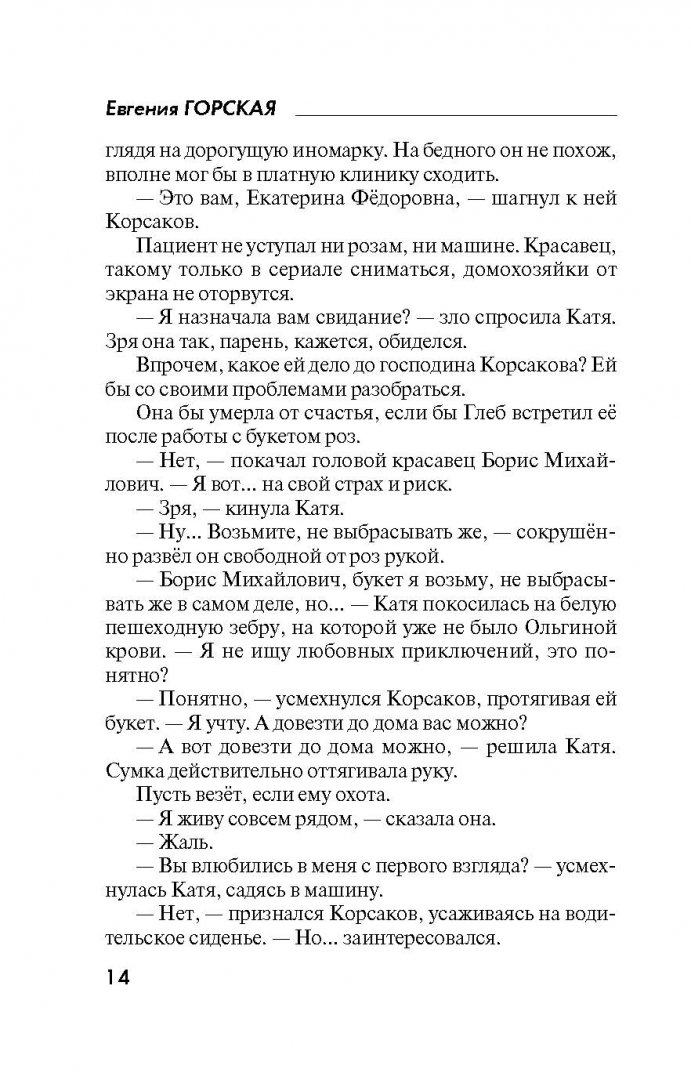 Евгения ГОРСКАЯ

глядя на дорогущую иномарку. На бедного он не похож, вполне мог бы в платную клинику сходить.

— Это вам, Екатерина Фёдоровна, — шагнул к ней Корсаков.

Пациент не уступал ни розам, ни машине. Красавец, такому только в сериале сниматься, домохозяйки от экрана не оторвутся.

— Я назначала вам свидание? — зло спросила Катя. Зря она так, парень, кажется, обиделся.

Впрочем, какое ей дело до господина Корсакова? Ей бы со своими проблемами разобраться.

Она бы умерла от счастья, если бы Глеб встретил её после работы с букетом роз.

— Нет, — покачал головой красавец Борис Михайлович. — Я вот... на свой страх и риск.

— Зря, — кинула Катя.

— Ну... Возьмите, не выбрасывать же, — сокрушённо развёл он свободной от роз рукой.

— Борис Михайлович, букет я возьму, не выбрасывать же в самом деле, но... — Катя покосилась на белую пешеходную зебру, на которой уже не было Ольгиной крови. — Я не ищу любовных приключений, это понятно?

— Понятно, — усмехнулся Корсаков, протягивая ей букет. — Я учту. А довезти до дома вас можно?

— А вот довезти до дома можно, — решила Катя. Сумка действительно оттягивала руку.

Пусть везёт, если ему охота.

— Я живу совсем рядом, — сказала она.

— Жаль.

— Вы влюбились в меня с первого взгляда? — усмехнулась Катя, садясь в машину.

— Нет, — признался Корсаков, усаживаясь на водительское сиденье. — Но... заинтересовался.

14